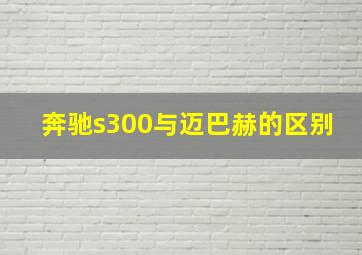 奔驰s300与迈巴赫的区别